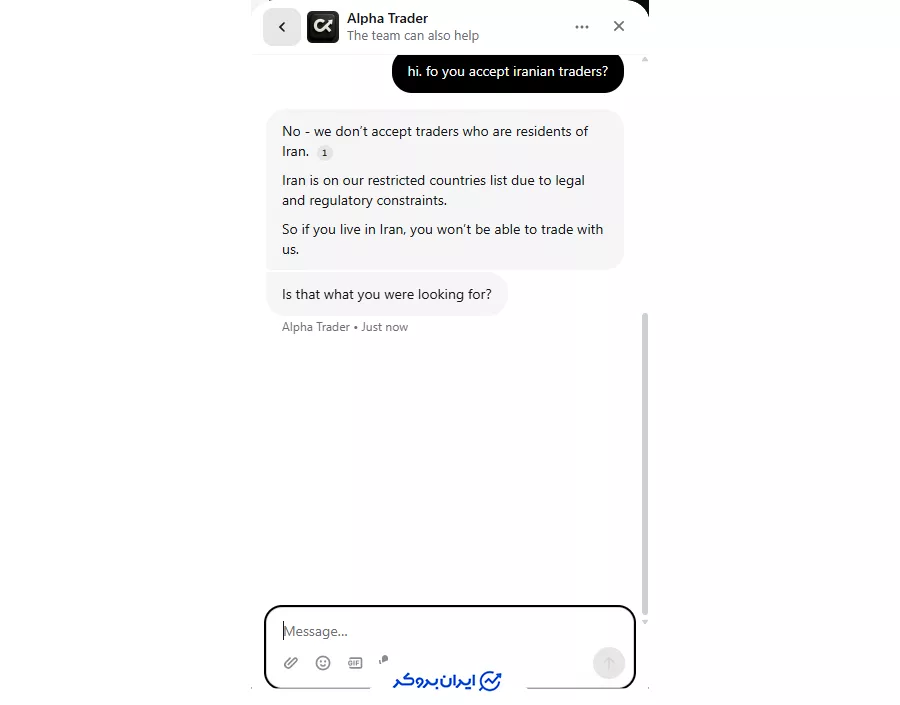 Alpha Trader
The team can also help

hi. fo you accept iranian traders?

No - we don't accept traders who are residents of Iran. 1

Iran is on our restricted countries list due to legal and regulatory constraints.

So if you live in Iran, you won't be able to trade with us.

Is that what you were looking for?

Alpha Trader • Just now

Message...

GIF

ایران بروکر